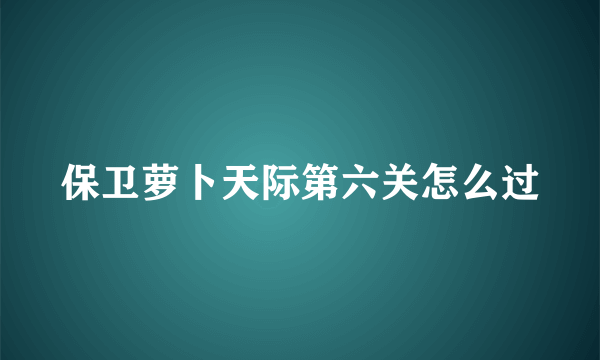 保卫萝卜天际第六关怎么过